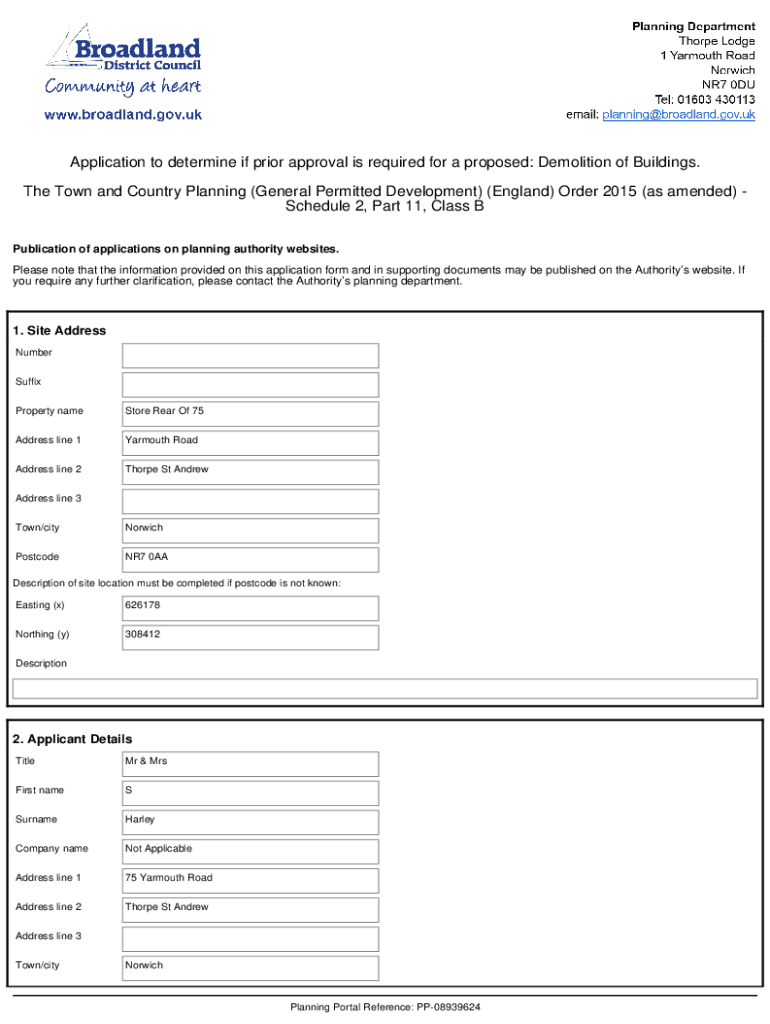 Broadland District Council
Community at heart
www.broadland.gov.uk

Planning Department
Thorpe Lodge
1 Yarmouth Road
Norwich
NR7 0DU
Tel: 01603 430113
email: planning@broadland.gov.uk

Application to determine if prior approval is required for a proposed: Demolition of Buildings.

The Town and Country Planning (General Permitted Development) (England) Order 2015 (as amended) - Schedule 2, Part 11, Class B

Publication of applications on planning authority websites.

Please note that the information provided on this application form and in supporting documents may be published on the Authority's website. If you require any further clarification, please contact the Authority's planning department.

1. Site Address

| | |
|---|---|
| Number | |
| Suffix | |
| Property name | Store Rear Of 75 |
| Address line 1 | Yarmouth Road |
| Address line 2 | Thorpe St Andrew |
| Address line 3 | |
| Town/city | Norwich |
| Postcode | NR7 0AA |

Description of site location must be completed if postcode is not known:

| | |
|---|---|
| Easting (x) | 626178 |
| Northing (y) | 308412 |

Description

2. Applicant Details

| | |
|---|---|
| Title | Mr & Mrs |
| First name | S |
| Surname | Harley |
| Company name | Not Applicable |
| Address line 1 | 75 Yarmouth Road |
| Address line 2 | Thorpe St Andrew |
| Address line 3 | |
| Town/city | Norwich |

Planning Portal Reference: PP-08939624